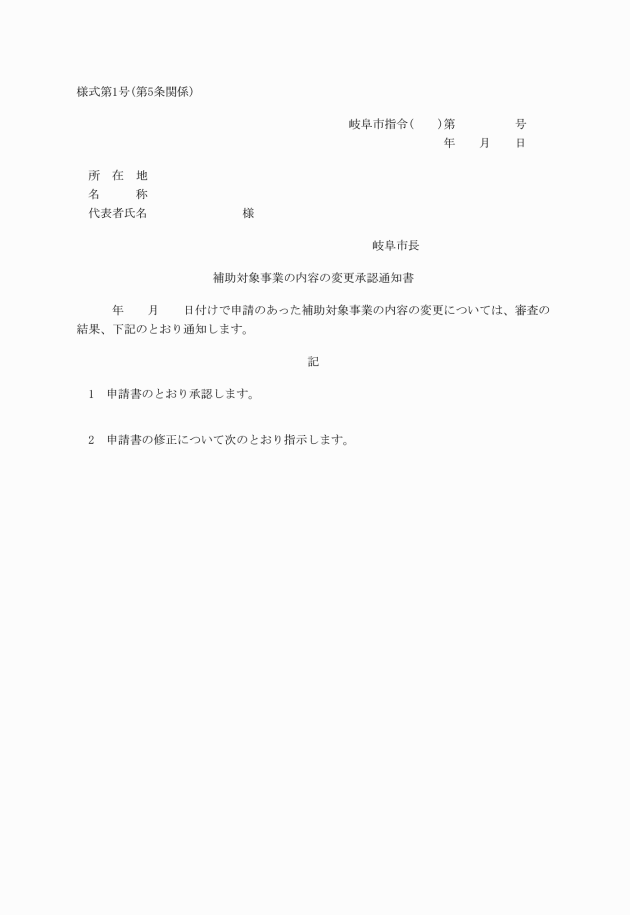 様式第1号(第5条関係)

岐阜市指令(　　)第　　　　　号
年　　月　　日

所　在　地
名　　　称
代表者氏名　　　　　　　　様

岐阜市長

補助対象事業の内容の変更承認通知書

年　　月　　日付けで申請のあった補助対象事業の内容の変更については、審査の結果、下記のとおり通知します。

記

1　申請書のとおり承認します。

2　申請書の修正について次のとおり指示します。